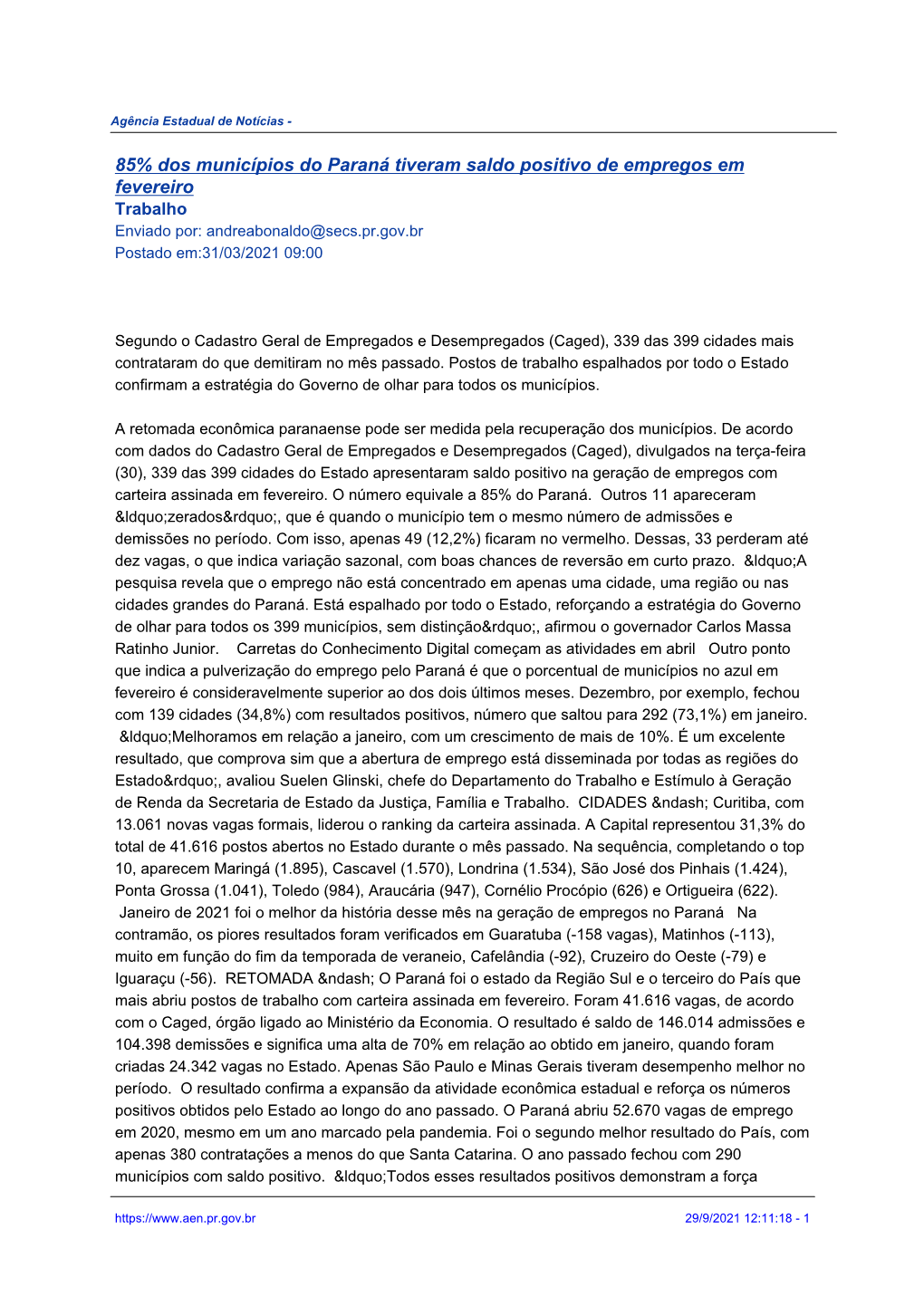 Agência Estadual de Notícias -

85% dos municípios do Paraná tiveram saldo positivo de empregos em fevereiro
Trabalho
Enviado por: andreabonaldo@secs.pr.gov.br
Postado em:31/03/2021 09:00

Segundo o Cadastro Geral de Empregados e Desempregados (Caged), 339 das 399 cidades mais contrataram do que demitiram no mês passado. Postos de trabalho espalhados por todo o Estado confirmam a estratégia do Governo de olhar para todos os municípios.

A retomada econômica paranaense pode ser medida pela recuperação dos municípios. De acordo com dados do Cadastro Geral de Empregados e Desempregados (Caged), divulgados na terça-feira (30), 339 das 399 cidades do Estado apresentaram saldo positivo na geração de empregos com carteira assinada em fevereiro. O número equivale a 85% do Paraná. Outros 11 apareceram &ldquo;zerados&rdquo;, que é quando o município tem o mesmo número de admissões e demissões no período. Com isso, apenas 49 (12,2%) ficaram no vermelho. Dessas, 33 perderam até dez vagas, o que indica variação sazonal, com boas chances de reversão em curto prazo. &ldquo;A pesquisa revela que o emprego não está concentrado em apenas uma cidade, uma região ou nas cidades grandes do Paraná. Está espalhado por todo o Estado, reforçando a estratégia do Governo de olhar para todos os 399 municípios, sem distinção&rdquo;, afirmou o governador Carlos Massa Ratinho Junior. Carretas do Conhecimento Digital começam as atividades em abril Outro ponto que indica a pulverização do emprego pelo Paraná é que o porcentual de municípios no azul em fevereiro é consideravelmente superior ao dos dois últimos meses. Dezembro, por exemplo, fechou com 139 cidades (34,8%) com resultados positivos, número que saltou para 292 (73,1%) em janeiro. &ldquo;Melhoramos em relação a janeiro, com um crescimento de mais de 10%. É um excelente resultado, que comprova sim que a abertura de emprego está disseminada por todas as regiões do Estado&rdquo;, avaliou Suelen Glinski, chefe do Departamento do Trabalho e Estímulo à Geração de Renda da Secretaria de Estado da Justiça, Família e Trabalho. CIDADES &ndash; Curitiba, com 13.061 novas vagas formais, liderou o ranking da carteira assinada. A Capital representou 31,3% do total de 41.616 postos abertos no Estado durante o mês passado. Na sequência, completando o top 10, aparecem Maringá (1.895), Cascavel (1.570), Londrina (1.534), São José dos Pinhais (1.424), Ponta Grossa (1.041), Toledo (984), Araucária (947), Cornélio Procópio (626) e Ortigueira (622). Janeiro de 2021 foi o melhor da história desse mês na geração de empregos no Paraná Na contramão, os piores resultados foram verificados em Guaratuba (-158 vagas), Matinhos (-113), muito em função do fim da temporada de veraneio, Cafelândia (-92), Cruzeiro do Oeste (-79) e Iguaraçu (-56). RETOMADA &ndash; O Paraná foi o estado da Região Sul e o terceiro do País que mais abriu postos de trabalho com carteira assinada em fevereiro. Foram 41.616 vagas, de acordo com o Caged, órgão ligado ao Ministério da Economia. O resultado é saldo de 146.014 admissões e 104.398 demissões e significa uma alta de 70% em relação ao obtido em janeiro, quando foram criadas 24.342 vagas no Estado. Apenas São Paulo e Minas Gerais tiveram desempenho melhor no período. O resultado confirma a expansão da atividade econômica estadual e reforça os números positivos obtidos pelo Estado ao longo do ano passado. O Paraná abriu 52.670 vagas de emprego em 2020, mesmo em um ano marcado pela pandemia. Foi o segundo melhor resultado do País, com apenas 380 contratações a menos do que Santa Catarina. O ano passado fechou com 290 municípios com saldo positivo. &ldquo;Todos esses resultados positivos demonstram a força

https://www.aen.pr.gov.br 29/9/2021 12:11:18 - 1